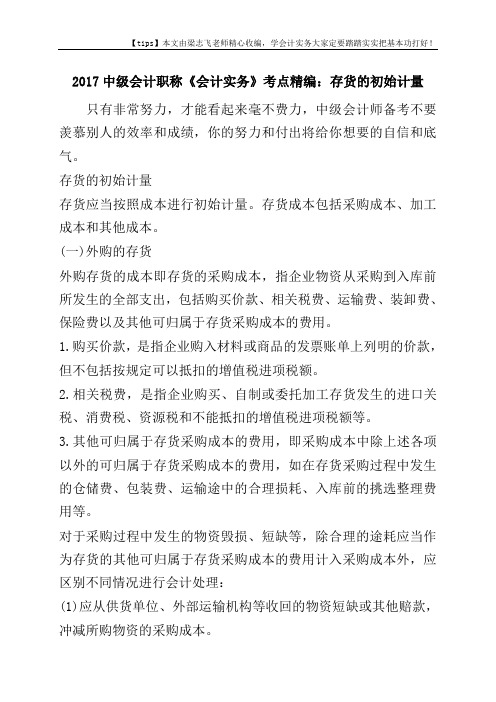 【tips】本文由梁志飞老师精心收编，学会计实务大家定要踏踏实实把基本功打好！

2017 中级会计职称《会计实务》考点精编：存货的初始计量

只有非常努力，才能看起来毫不费力，中级会计师备考不要羡慕别人的效率和成绩，你的努力和付出将给你想要的自信和底气。

存货的初始计量

存货应当按照成本进行初始计量。存货成本包括采购成本、加工成本和其他成本。

(一)外购的存货

外购存货的成本即存货的采购成本，指企业物资从采购到入库前所发生的全部支出，包括购买价款、相关税费、运输费、装卸费、保险费以及其他可归属于存货采购成本的费用。

1.购买价款，是指企业购入材料或商品的发票账单上列明的价款，但不包括按规定可以抵扣的增值税进项税额。

2.相关税费，是指企业购买、自制或委托加工存货发生的进口关税、消费税、资源税和不能抵扣的增值税进项税额等。

3.其他可归属于存货采购成本的费用，即采购成本中除上述各项以外的可归属于存货采购成本的费用，如在存货采购过程中发生的仓储费、包装费、运输途中的合理损耗、入库前的挑选整理费用等。

对于采购过程中发生的物资毁损、短缺等，除合理的途耗应当作为存货的其他可归属于存货采购成本的费用计入采购成本外，应区别不同情况进行会计处理：

(1)应从供货单位、外部运输机构等收回的物资短缺或其他赔款，冲减所购物资的采购成本。